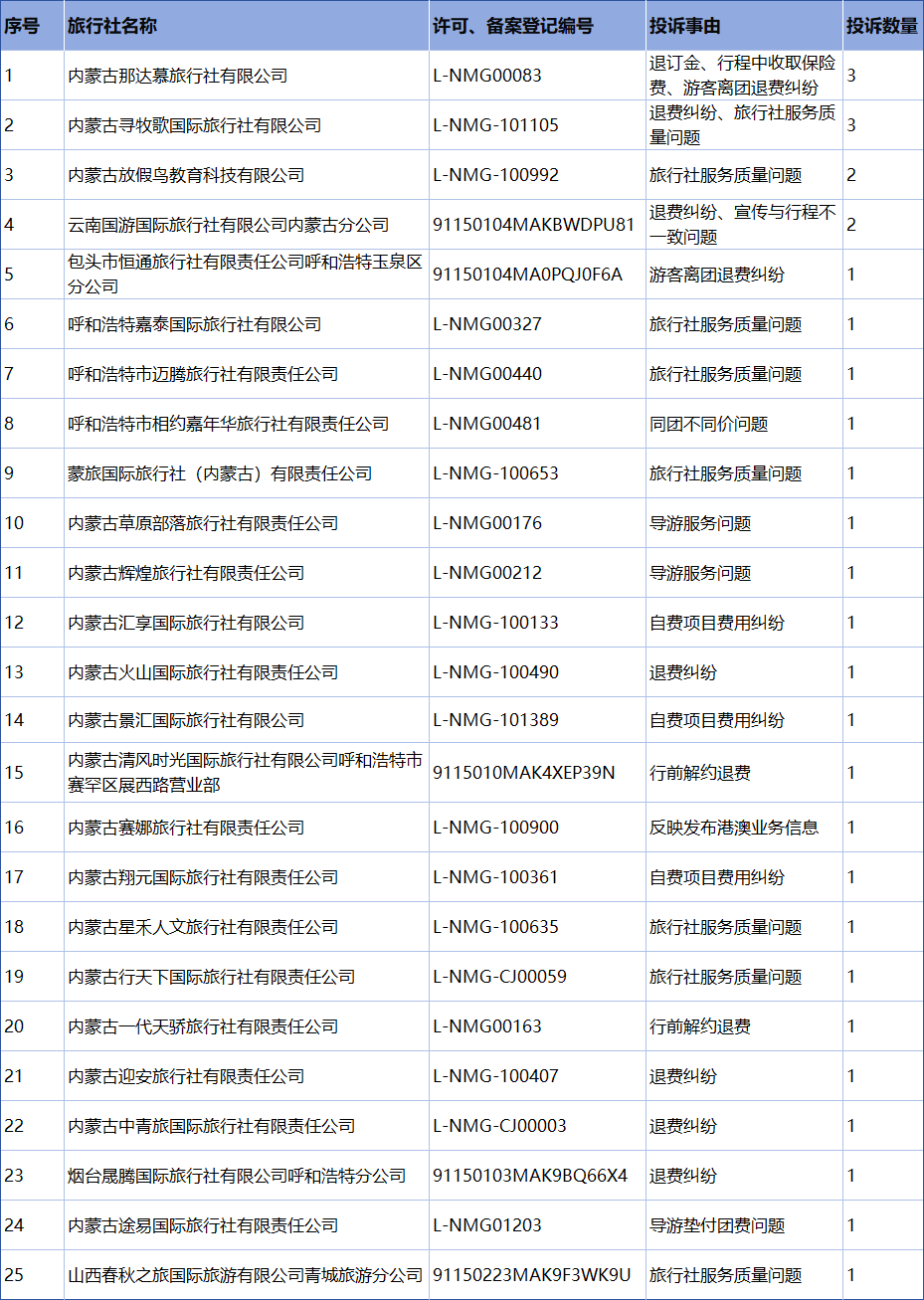 | 序号 | 旅行社名称 | 许可、备案登记编号 | 投诉事由 | 投诉数量 |
|---|---|---|---|---|
| 1 | 内蒙古那达慕旅行社有限公司 | L-NMG00083 | 退订金、行程中收取保险费、游客离团退费纠纷 | 3 |
| 2 | 内蒙古寻牧歌国际旅行社有限公司 | L-NMG-101105 | 退费纠纷、旅行社服务质量问题 | 3 |
| 3 | 内蒙古放假鸟教育科技有限公司 | L-NMG-100992 | 旅行社服务质量问题 | 2 |
| 4 | 云南国游国际旅行社有限公司内蒙古分公司 | 91150104MAKBWDPU81 | 退费纠纷、宣传与行程不一致问题 | 2 |
| 5 | 包头市恒通旅行社有限责任公司呼和浩特玉泉区分公司 | 91150104MA0PQJ0F6A | 游客离团退费纠纷 | 1 |
| 6 | 呼和浩特嘉泰国际旅行社有限公司 | L-NMG00327 | 旅行社服务质量问题 | 1 |
| 7 | 呼和浩特市迈腾旅行社有限责任公司 | L-NMG00440 | 旅行社服务质量问题 | 1 |
| 8 | 呼和浩特市相约嘉年华旅行社有限责任公司 | L-NMG00481 | 同团不同价问题 | 1 |
| 9 | 蒙旅国际旅行社（内蒙古）有限责任公司 | L-NMG-100653 | 旅行社服务质量问题 | 1 |
| 10 | 内蒙古草原部落旅行社有限责任公司 | L-NMG00176 | 导游服务问题 | 1 |
| 11 | 内蒙古辉煌旅行社有限责任公司 | L-NMG00212 | 导游服务问题 | 1 |
| 12 | 内蒙古汇享国际旅行社有限公司 | L-NMG-100133 | 自费项目费用纠纷 | 1 |
| 13 | 内蒙古火山国际旅行社有限责任公司 | L-NMG-100490 | 退费纠纷 | 1 |
| 14 | 内蒙古景汇国际旅行社有限公司 | L-NMG-101389 | 自费项目费用纠纷 | 1 |
| 15 | 内蒙古清风时光国际旅行社有限公司呼和浩特市赛罕区展西路营业部 | 9115010MAK4XEP39N | 行前解约退费 | 1 |
| 16 | 内蒙古赛娜旅行社有限责任公司 | L-NMG-100900 | 反映发布港澳业务信息 | 1 |
| 17 | 内蒙古翔元国际旅行社有限责任公司 | L-NMG-100361 | 自费项目费用纠纷 | 1 |
| 18 | 内蒙古星禾人文旅行社有限责任公司 | L-NMG-100635 | 旅行社服务质量问题 | 1 |
| 19 | 内蒙古行天下国际旅行社有限责任公司 | L-NMG-CJ00059 | 旅行社服务质量问题 | 1 |
| 20 | 内蒙古一代天骄旅行社有限责任公司 | L-NMG00163 | 行前解约退费 | 1 |
| 21 | 内蒙古迎安旅行社有限责任公司 | L-NMG-100407 | 退费纠纷 | 1 |
| 22 | 内蒙古中青旅国际旅行社有限责任公司 | L-NMG-CJ00003 | 退费纠纷 | 1 |
| 23 | 烟台晟腾国际旅行社有限公司呼和浩特分公司 | 91150103MAK9BQ66X4 | 退费纠纷 | 1 |
| 24 | 内蒙古途易国际旅行社有限责任公司 | L-NMG01203 | 导游垫付团费问题 | 1 |
| 25 | 山西春秋之旅国际旅游有限公司青城旅游分公司 | 91150223MAK9F3WK9U | 旅行社服务质量问题 | 1 |